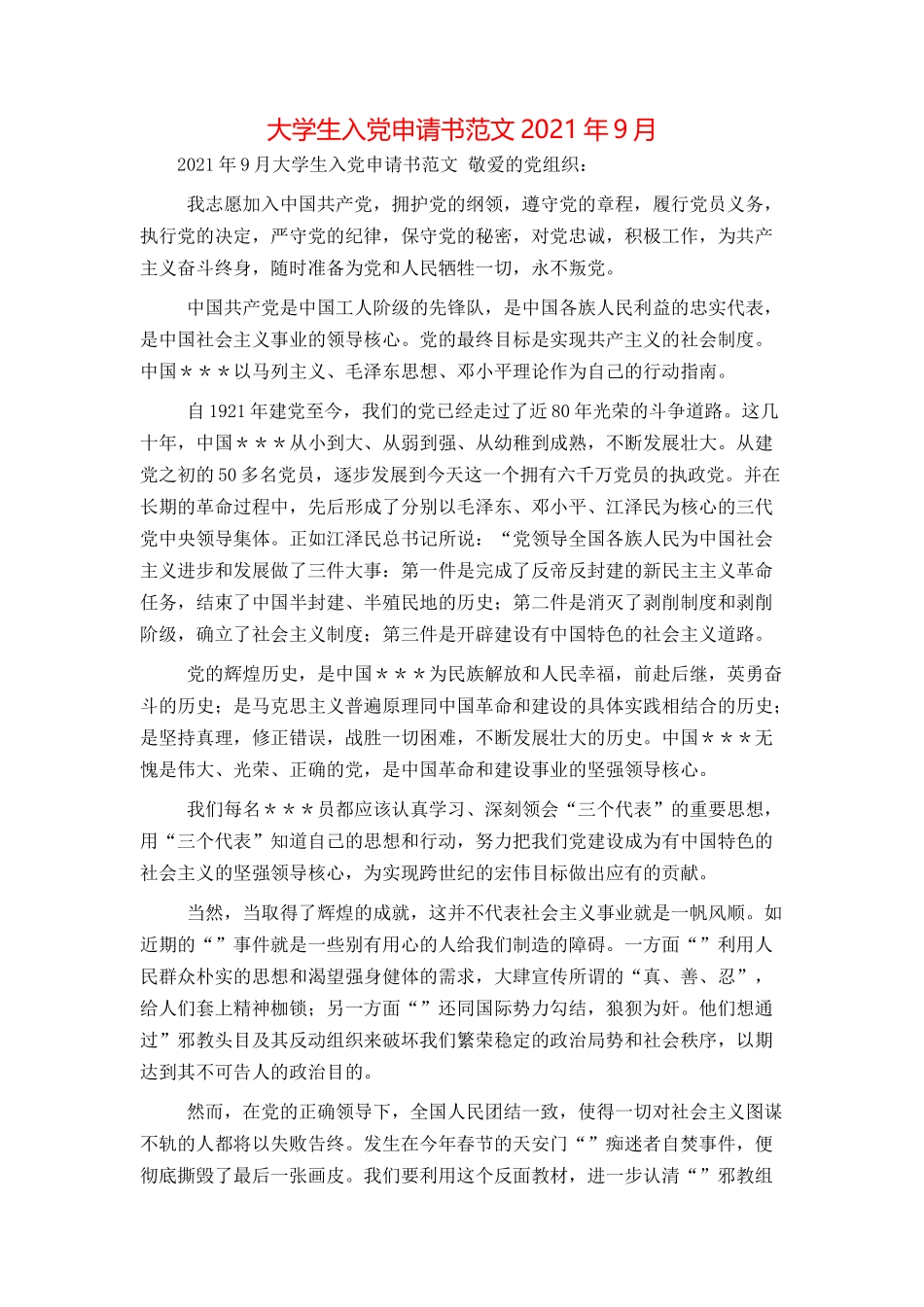 大学生入党申请书范文 2021 年 9 月

2021 年 9 月大学生入党申请书范文 敬爱的党组织：

我志愿加入中国共产党，拥护党的纲领，遵守党的章程，履行党员义务，执行党的决定，严守党的纪律，保守党的秘密，对党忠诚，积极工作，为共产主义奋斗终身，随时准备为党和人民牺牲一切，永不叛党。

中国共产党是中国工人阶级的先锋队，是中国各族人民利益的忠实代表，是中国社会主义事业的领导核心。党的最终目标是实现共产主义的社会制度。中国＊＊＊以马列主义、毛泽东思想、邓小平理论作为自己的行动指南。

自 1921 年建党至今，我们的党已经走过了近 80 年光荣的斗争道路。这几十年，中国＊＊＊从小到大、从弱到强、从幼稚到成熟，不断发展壮大。从建党之初的 50 多名党员，逐步发展到今天这一个拥有六千万党员的执政党。并在长期的革命过程中，先后形成了分别以毛泽东、邓小平、江泽民为核心的三代党中央领导集体。正如江泽民总书记所说：“党领导全国各族人民为中国社会主义进步和发展做了三件大事：第一件是完成了反帝反封建的新民主主义革命任务，结束了中国半封建、半殖民地的历史；第二件是消灭了剥削制度和剥削阶级，确立了社会主义制度；第三件是开辟建设有中国特色的社会主义道路。

党的辉煌历史，是中国＊＊＊为民族解放和人民幸福，前赴后继，英勇奋斗的历史；是马克思主义普遍原理同中国革命和建设的具体实践相结合的历史；是坚持真理，修正错误，战胜一切困难，不断发展壮大的历史。中国＊＊＊无愧是伟大、光荣、正确的党，是中国革命和建设事业的坚强领导核心。

我们每名＊＊＊员都应该认真学习、深刻领会“三个代表”的重要思想，用“三个代表”知道自己的思想和行动，努力把我们党建设成为有中国特色的社会主义的坚强领导核心，为实现跨世纪的宏伟目标做出应有的贡献。

当然，当取得了辉煌的成就，这并不代表社会主义事业就是一帆风顺。如近期的“”事件就是一些别有用心的人给我们制造的障碍。一方面“”利用人民群众朴实的思想和渴望强身健体的需求，大肆宣传所谓的“真、善、忍”，给人们套上精神枷锁；另一方面“”还同国际势力勾结，狼狈为奸。他们想通过”邪教头目及其反动组织来破坏我们繁荣稳定的政治局势和社会秩序，以期达到其不可告人的政治目的。

然而，在党的正确领导下，全国人民团结一致，使得一切对社会主义图谋不轨的人都将以失败告终。发生在今年春节的天安门“”痴迷者自焚事件，便彻底撕毁了最后一张画皮。我们要利用这个反面教材，进一步认清“”邪教组